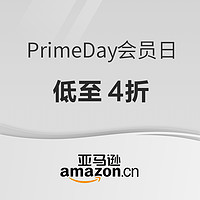 PrimeDay会员日

低至 4折

亚马逊
amazon.cn